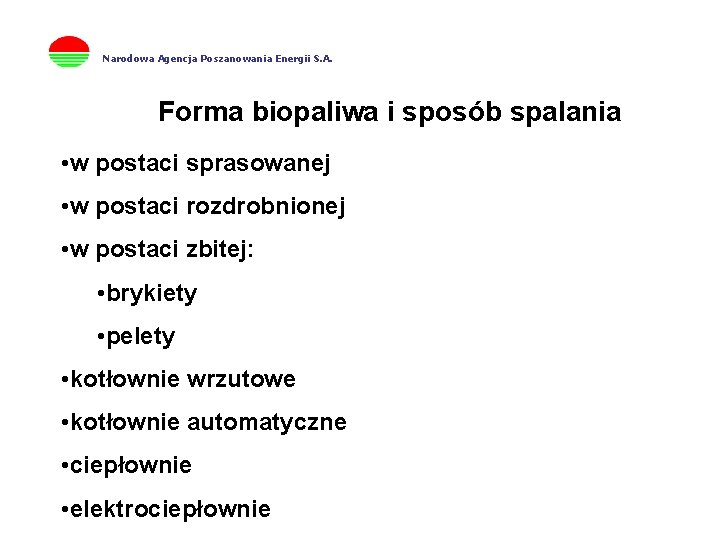 Narodowa Agencja Poszanowania Energii S.A.

Forma biopaliwa i sposób spalania

•w postaci sprasowanej

•w postaci rozdrobnionej

•w postaci zbitej:

•brykiety

•pelety

•kotłownie wrzutowe

•kotłownie automatyczne

•ciepłownie

•elektrociepłownie